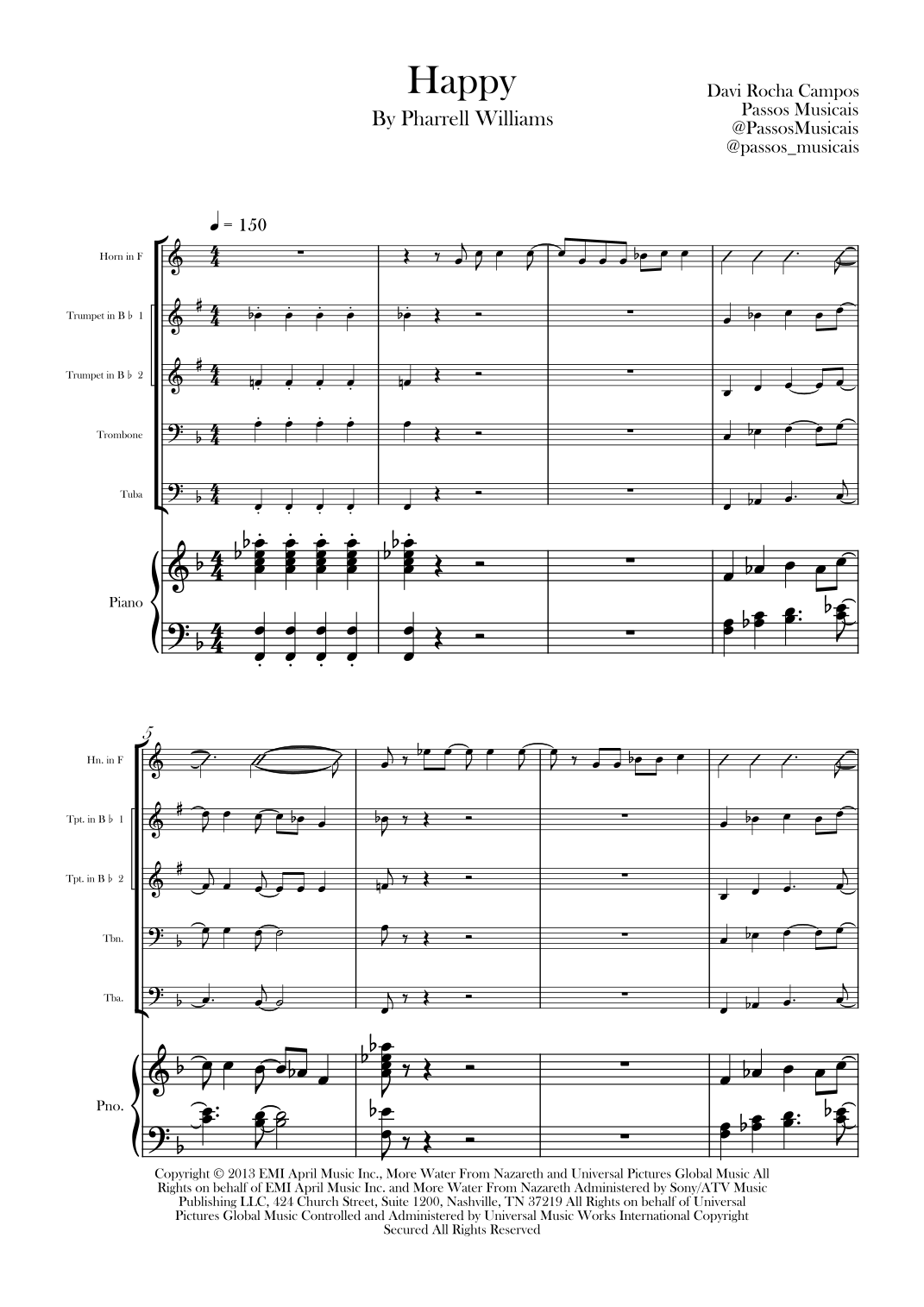 Happy
By Pharrell Williams

Davi Rocha Campos
Passos Musicais
@PassosMusicais
@passos_musicais

♩ = 150

Horn in F

Trumpet in B♭ 1

Trumpet in B♭ 2

Trombone

Tuba

Piano

5

Hn. in F

Tpt. in B♭ 1

Tpt. in B♭ 2

Tbn.

Tba.

Pno.

Copyright © 2013 EMI April Music Inc., More Water From Nazareth and Universal Pictures Global Music All Rights on behalf of EMI April Music Inc. and More Water From Nazareth Administered by Sony/ATV Music Publishing LLC, 424 Church Street, Suite 1200, Nashville, TN 37219 All Rights on behalf of Universal Pictures Global Music Controlled and Administered by Universal Music Works International Copyright Secured All Rights Reserved